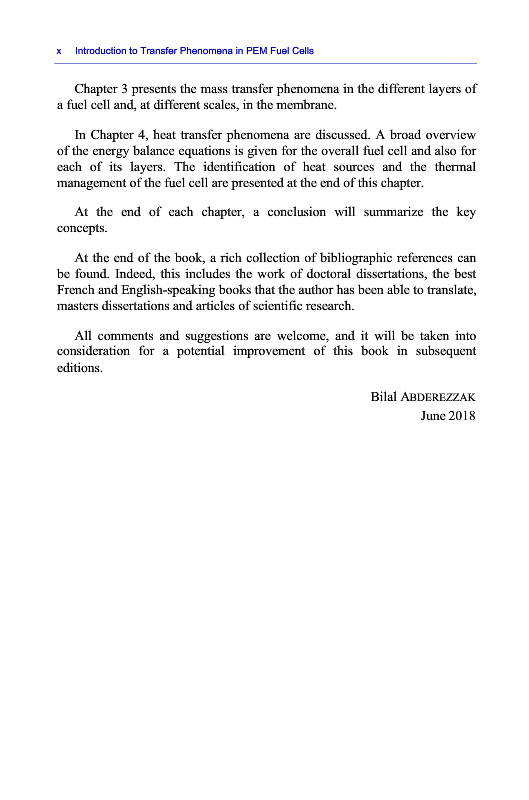 x Introduction to Transfer Phenomena in PEM Fuel Cells

Chapter 3 presents the mass transfer phenomena in the different layers of a fuel cell and, at different scales, in the membrane.

In Chapter 4, heat transfer phenomena are discussed. A broad overview of the energy balance equations is given for the overall fuel cell and also for each of its layers. The identification of heat sources and the thermal management of the fuel cell are presented at the end of this chapter.

At the end of each chapter, a conclusion will summarize the key concepts.

At the end of the book, a rich collection of bibliographic references can be found. Indeed, this includes the work of doctoral dissertations, the best French and English-speaking books that the author has been able to translate, masters dissertations and articles of scientific research.

All comments and suggestions are welcome, and it will be taken into consideration for a potential improvement of this book in subsequent editions.

Bilal ABDEREZZAK
June 2018